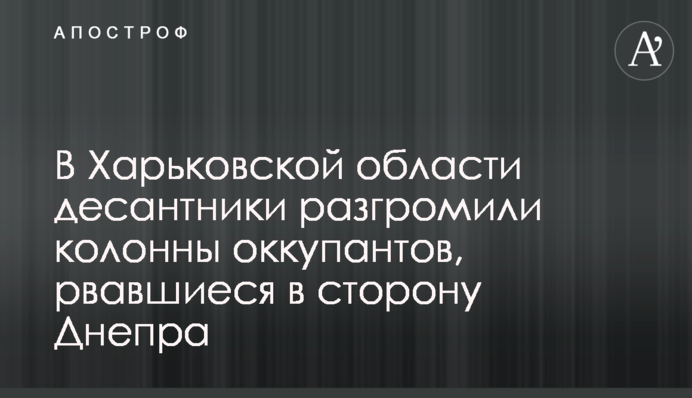 АПОСТРОФ

A'

В Харьковской области десантники разгромили колонны оккупантов, рвавшиеся в сторону Днепра